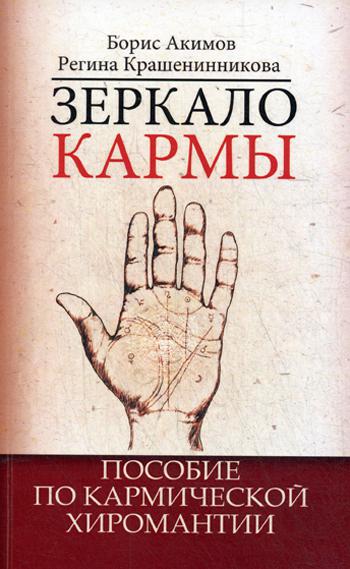 Борис Акимов
Регина Крашенинникова

ЗЕРКАЛО
КАРМЫ

ПОСОБИЕ
ПО КАРМИЧЕСКОЙ
ХИРОМАНТИИ